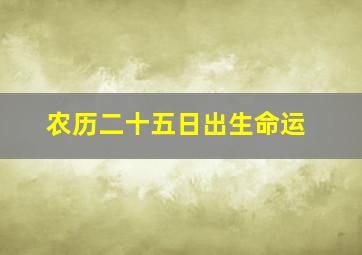 农历二十五日出生命运